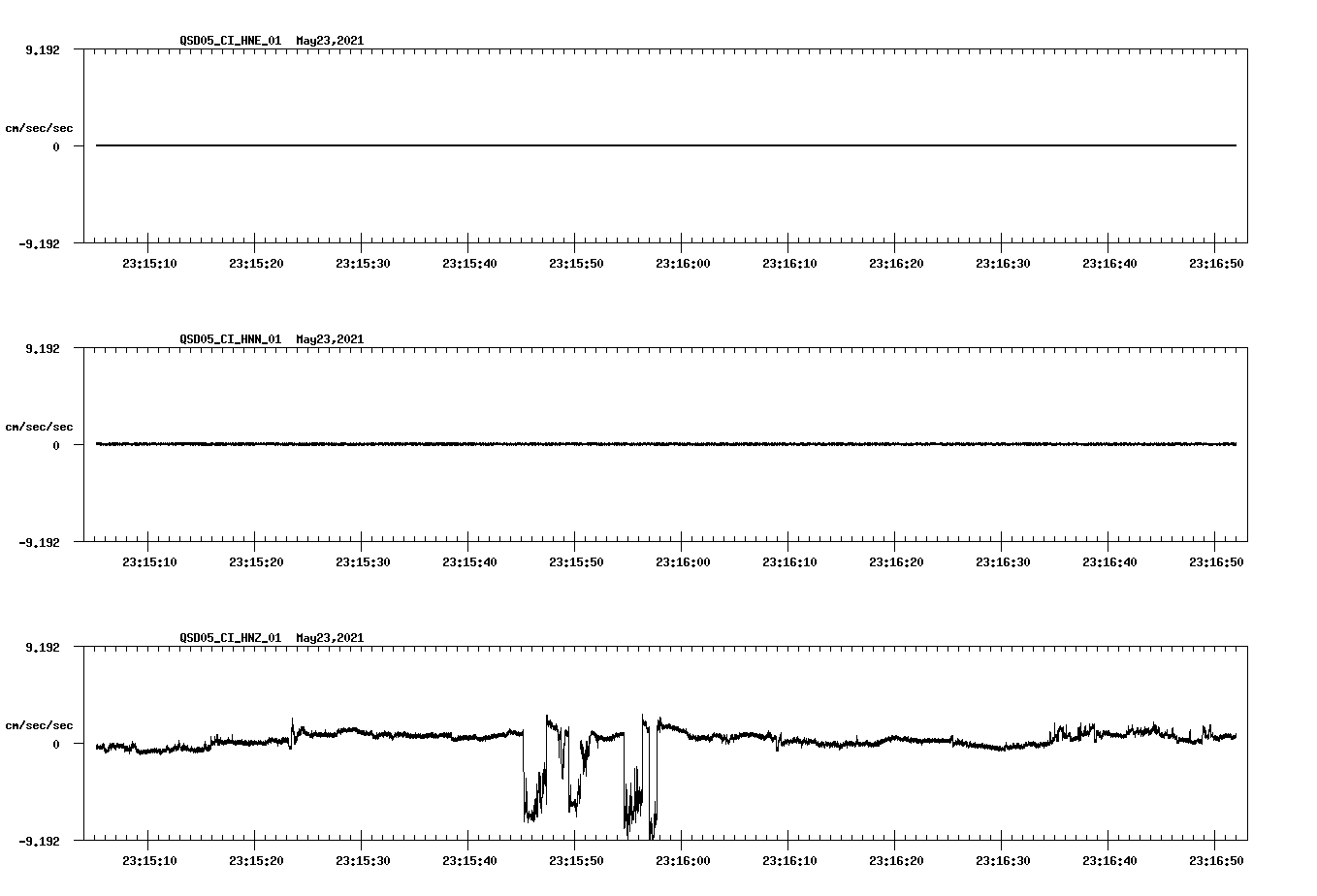 QSD05_CI_HNE_01 May23,2021

9.192

cm/sec/sec

0

-9.192

23:15:10 23:15:20 23:15:30 23:15:40 23:15:50 23:16:00 23:16:10 23:16:20 23:16:30 23:16:40 23:16:50

QSD05_CI_HNN_01 May23,2021

9.192

cm/sec/sec

0

-9.192

23:15:10 23:15:20 23:15:30 23:15:40 23:15:50 23:16:00 23:16:10 23:16:20 23:16:30 23:16:40 23:16:50

QSD05_CI_HNZ_01 May23,2021

9.192

cm/sec/sec

0

-9.192

23:15:10 23:15:20 23:15:30 23:15:40 23:15:50 23:16:00 23:16:10 23:16:20 23:16:30 23:16:40 23:16:50